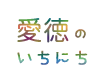 愛徳の
いちにち